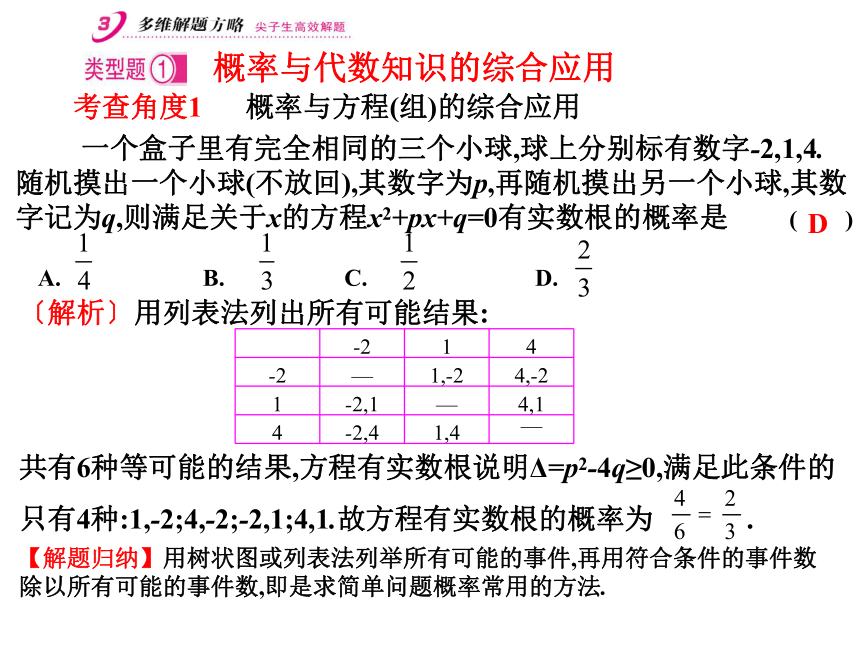 3 多维解题方略 尖子生高效解题

类型题① 概率与代数知识的综合应用

考查角度1 概率与方程(组)的综合应用

一个盒子里有完全相同的三个小球,球上分别标有数字-2,1,4.随机摸出一个小球(不放回),其数字为$p$,再随机摸出另一个小球,其数字记为$q$,则满足关于$x$的方程$x^2+px+q=0$有实数根的概率是 ( D )

A. $\frac{1}{4}$ B. $\frac{1}{3}$ C. $\frac{1}{2}$ D. $\frac{2}{3}$

〔解析〕用列表法列出所有可能结果:

| | -2 | 1 | 4 |
|---|---|---|---|
| -2 | — | 1,-2 | 4,-2 |
| 1 | -2,1 | — | 4,1 |
| 4 | -2,4 | 1,4 | — |

共有6种等可能的结果,方程有实数根说明$\Delta=p^2-4q\geq0$,满足此条件的只有4种:1,-2;4,-2;-2,1;4,1.故方程有实数根的概率为 $\frac{4}{6}=\frac{2}{3}$.

【解题归纳】用树状图或列表法列举所有可能的事件,再用符合条件的事件数除以所有可能的事件数,即是求简单问题概率常用的方法.